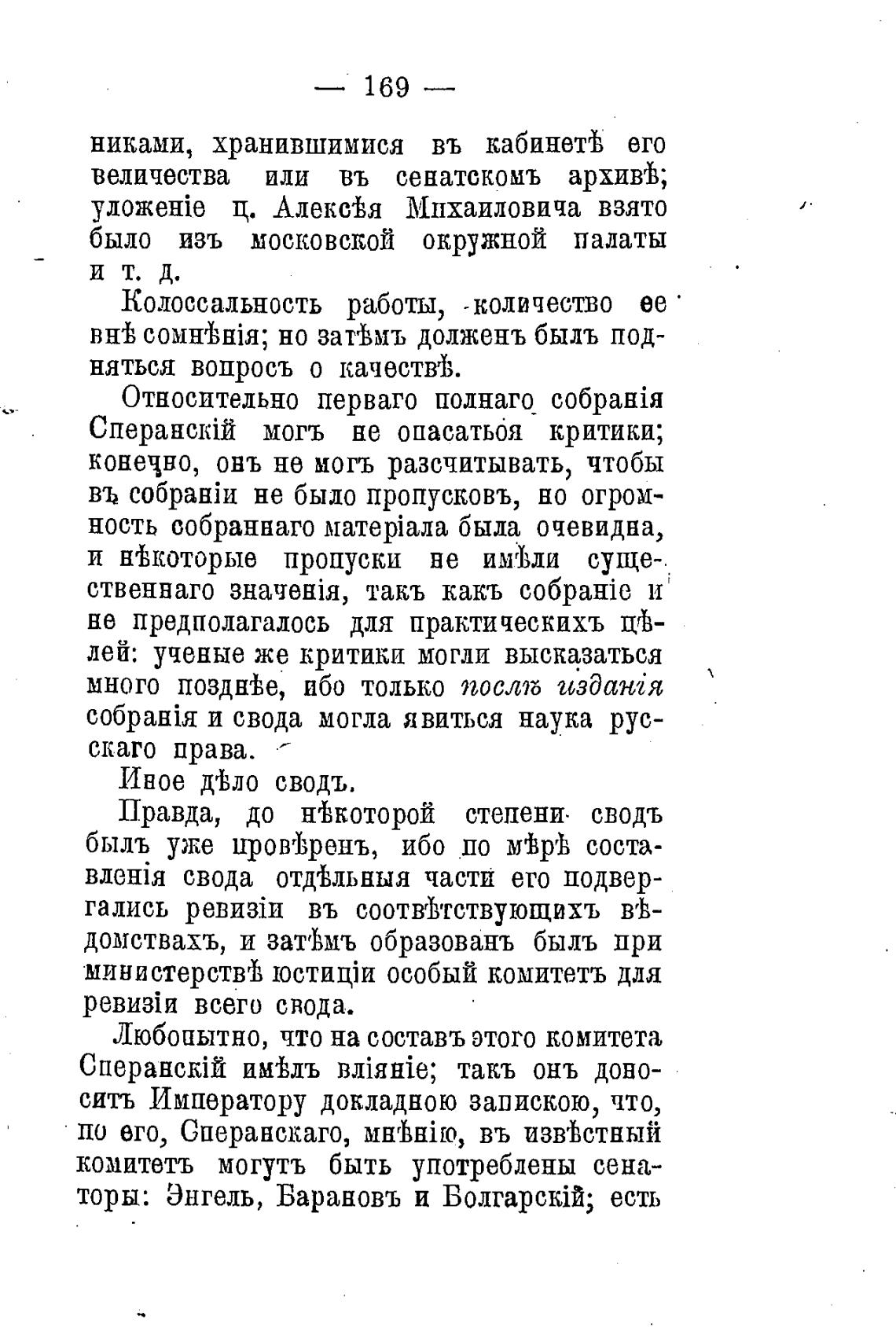 — 169 —

никами, хранившимися въ кабинетѣ его величества или въ сенатскомъ архивѣ; уложеніе ц. Алексѣя Михаиловича взято было изъ московской окружной палаты и т. д.

Колоссальность работы, количество ее внѣ сомнѣнія; но затѣмъ долженъ былъ подняться вопросъ о качествѣ.

Относительно перваго полнаго собранія Сперанскій могъ не опасаться критики; конечно, онъ не могъ разсчитывать, чтобы въ собраніи не было пропусковъ, но огромность собраннаго матеріала была очевидна, и нѣкоторые пропуски не имѣли существеннаго значенія, такъ какъ собраніе и не предполагалось для практическихъ цѣлей: ученые же критики могли высказаться много позднѣе, ибо только послѣ изданія собранія и свода могла явиться наука русскаго права.

Иное дѣло сводъ.

Правда, до нѣкоторой степени сводъ былъ уже провѣренъ, ибо по мѣрѣ составленія свода отдѣльныя части его подвергались ревизіи въ соотвѣтствующихъ вѣдомствахъ, и затѣмъ образованъ былъ при министерствѣ юстиціи особый комитетъ для ревизіи всего свода.

Любопытно, что на составъ этого комитета Сперанскій имѣлъ вліяніе; такъ онъ доноситъ Императору докладною запискою, что, по его, Сперанскаго, мнѣнію, въ извѣстный комитетъ могутъ быть употреблены сенаторы: Энгель, Барановъ и Болгарскій; есть